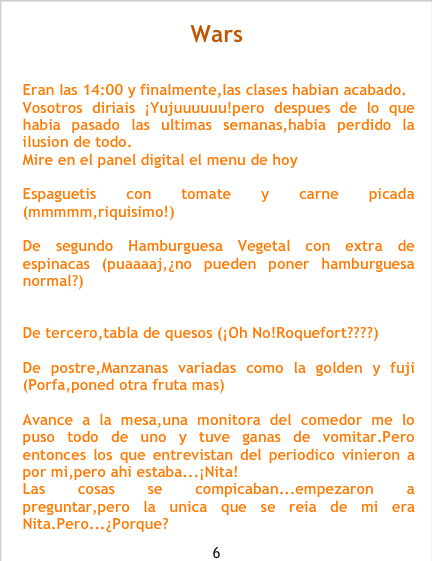 Wars

Eran las 14:00 y finalmente,las clases habian acabado. Vosotros diriais ¡Yujuuuuuu!pero despues de lo que habia pasado las ultimas semanas,habia perdido la ilusion de todo.
Mire en el panel digital el menu de hoy

Espaguetis con tomate y carne picada (mmmmm,riquisimo!)

De segundo Hamburguesa Vegetal con extra de espinacas (puaaaaj,¿no pueden poner hamburguesa normal?)

De tercero,tabla de quesos (¡Oh No!Roquefort????)

De postre,Manzanas variadas como la golden y fuji (Porfa,poned otra fruta mas)

Avance a la mesa,una monitora del comedor me lo puso todo de uno y tuve ganas de vomitar.Pero entonces los que entrevistan del periodico vinieron a por mi,pero ahi estaba...¡Nita!
Las cosas se compicaban...empezaron a preguntar,pero la unica que se reia de mi era Nita.Pero...¿Porque?

6